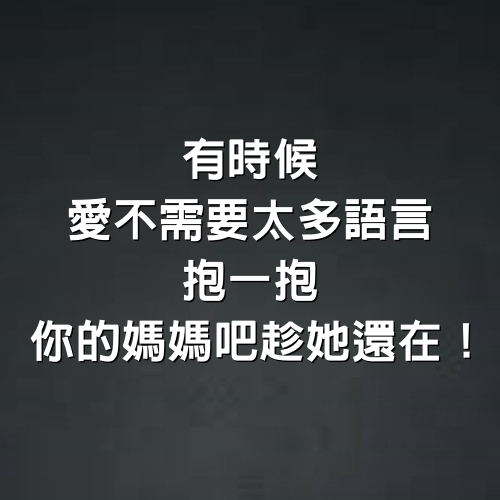 有時候
愛不需要太多語言
抱一抱
你的媽媽吧趁她還在！